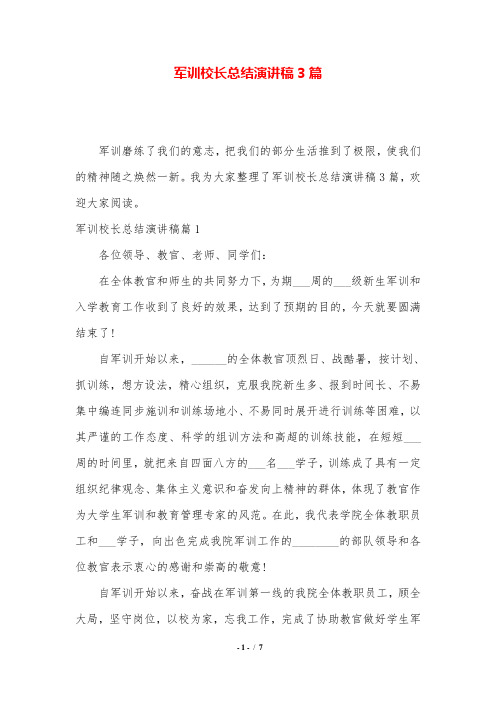 军训校长总结演讲稿 3 篇

军训磨练了我们的意志，把我们的部分生活推到了极限，使我们的精神随之焕然一新。我为大家整理了军训校长总结演讲稿 3 篇，欢迎大家阅读。

军训校长总结演讲稿篇 1

各位领导、教官、老师、同学们：

在全体教官和师生的共同努力下，为期___周的___级新生军训和入学教育工作收到了良好的效果，达到了预期的目的，今天就要圆满结束了！

自军训开始以来，______的全体教官顶烈日、战酷暑，按计划、抓训练，想方设法，精心组织，克服我院新生多、报到时间长、不易集中编连同步施训和训练场地小、不易同时展开进行训练等困难，以其严谨的工作态度、科学的组训方法和高超的训练技能，在短短___周的时间里，就把来自四面八方的___名___学子，训练成了具有一定组织纪律观念、集体主义意识和奋发向上精神的群体，体现了教官作为大学生军训和教育管理专家的风范。在此，我代表学院全体教职员工和___学子，向出色完成我院军训工作的________的部队领导和各位教官表示衷心的感谢和崇高的敬意！

自军训开始以来，奋战在军训第一线的我院全体教职员工，顾全大局，坚守岗位，以校为家，忘我工作，完成了协助教官做好学生军

- 1 - / 7